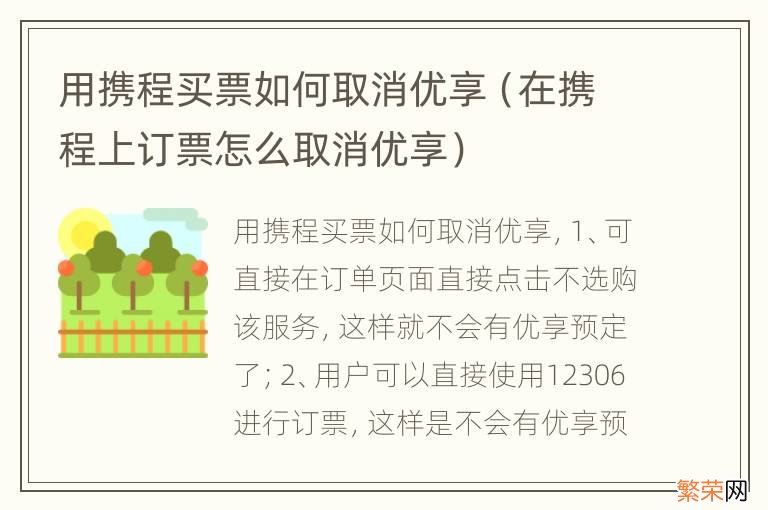 用携程买票如何取消优享（在携程上订票怎么取消优享）

用携程买票如何取消优享, 1、可直接在订单页面直接点击不选购该服务, 这样就不会有优享预定了; 2、用户可以直接使用12306进行订票, 这样是不会有优享预

繁荣网